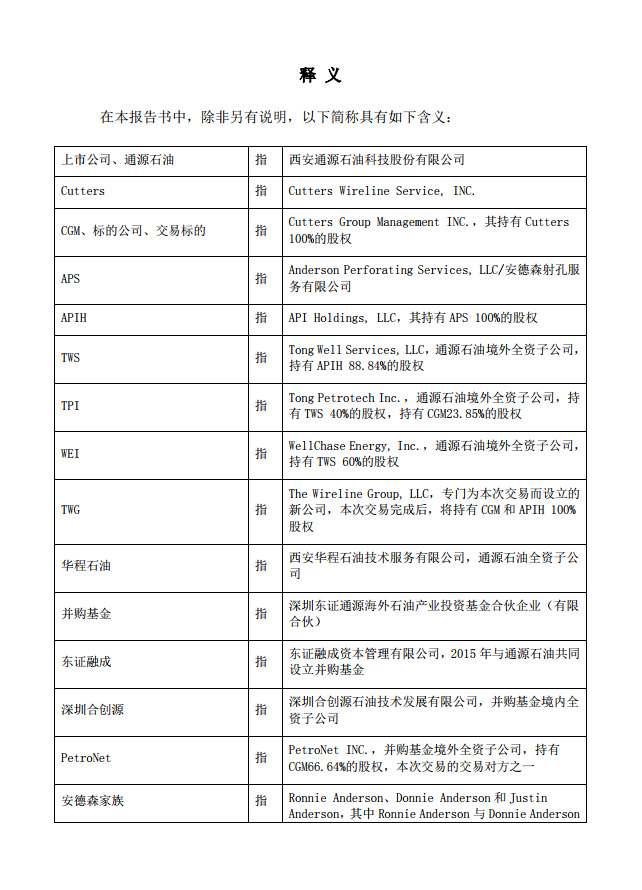 释 义

在本报告书中，除非另有说明，以下简称具有如下含义：

| | | |
|---|---|---|
| 上市公司、通源石油 | 指 | 西安通源石油科技股份有限公司 |
| Cutters | 指 | Cutters Wireline Service, INC. |
| CGM、标的公司、交易标的 | 指 | Cutters Group Management INC.，其持有 Cutters 100%的股权 |
| APS | 指 | Anderson Perforating Services, LLC/安德森射孔服务有限公司 |
| APIH | 指 | API Holdings, LLC，其持有 APS 100%的股权 |
| TWS | 指 | Tong Well Services, LLC，通源石油境外全资子公司，持有 APIH 88.84%的股权 |
| TPI | 指 | Tong Petrotech Inc.，通源石油境外全资子公司，持有 TWS 40%的股权，持有 CGM23.85%的股权 |
| WEI | 指 | WellChase Energy, Inc.，通源石油境外全资子公司，持有 TWS 60%的股权 |
| TWG | 指 | The Wireline Group, LLC，专门为本次交易而设立的新公司，本次交易完成后，将持有 CGM 和 APIH 100%股权 |
| 华程石油 | 指 | 西安华程石油技术服务有限公司，通源石油全资子公司 |
| 并购基金 | 指 | 深圳东证通源海外石油产业投资基金合伙企业（有限合伙） |
| 东证融成 | 指 | 东证融成资本管理有限公司，2015 年与通源石油共同设立并购基金 |
| 深圳合创源 | 指 | 深圳合创源石油技术发展有限公司，并购基金境内全资子公司 |
| PetroNet | 指 | PetroNet INC.，并购基金境外全资子公司，持有 CGM66.64%的股权，本次交易的交易对方之一 |
| 安德森家族 | 指 | Ronnie Anderson、Donnie Anderson 和 Justin Anderson，其中 Ronnie Anderson 与 Donnie Anderson |